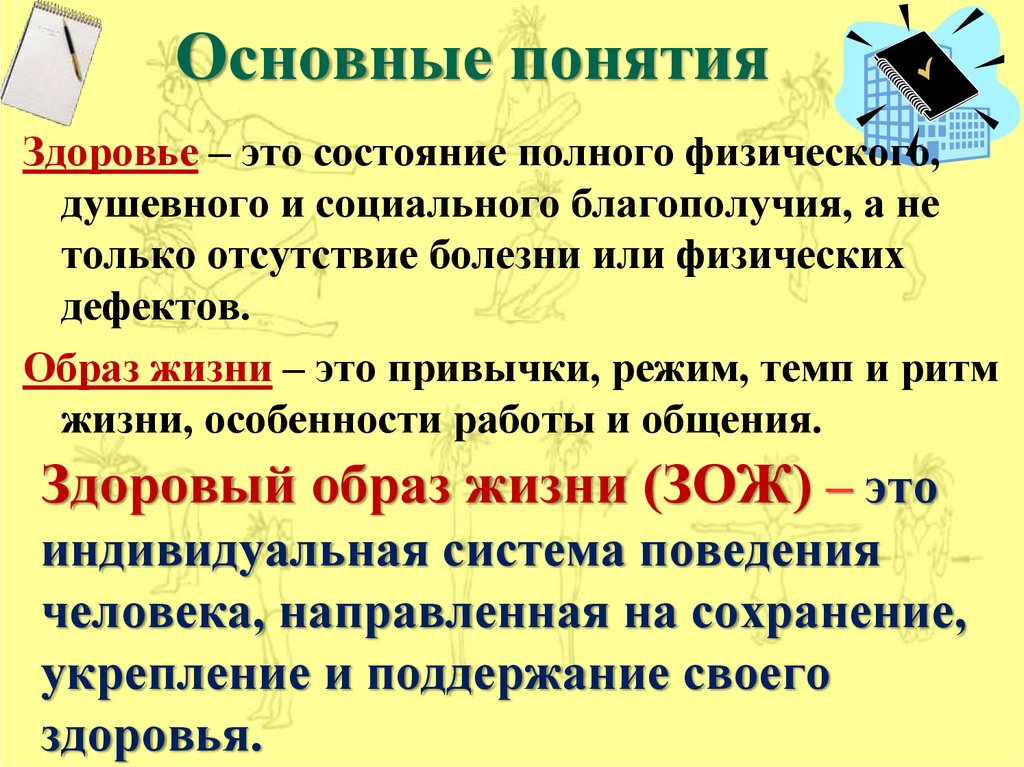 Основные понятия

Здоровье – это состояние полного физического, душевного и социального благополучия, а не только отсутствие болезни или физических дефектов.

Образ жизни – это привычки, режим, темп и ритм жизни, особенности работы и общения.

Здоровый образ жизни (ЗОЖ) – это индивидуальная система поведения человека, направленная на сохранение, укрепление и поддержание своего здоровья.